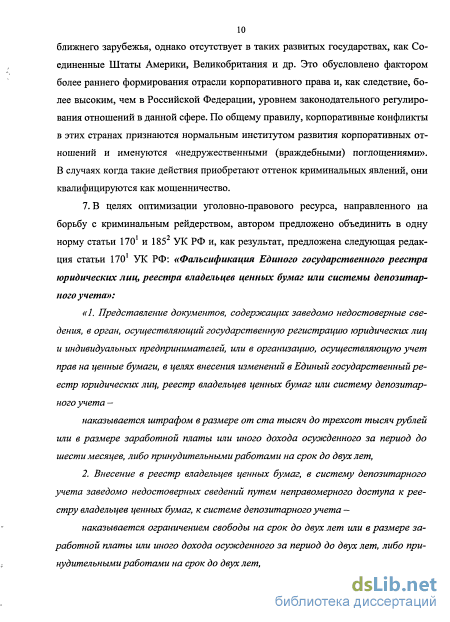 10

ближнего зарубежья, однако отсутствует в таких развитых государствах, как Соединенные Штаты Америки, Великобритания и др. Это обусловлено фактором более раннего формирования отрасли корпоративного права и, как следствие, более высоким, чем в Российской Федерации, уровнем законодательного регулирования отношений в данной сфере. По общему правилу, корпоративные конфликты в этих странах признаются нормальным институтом развития корпоративных отношений и именуются «недружественными (враждебными) поглощениями». В случаях когда такие действия приобретают оттенок криминальных явлений, они квалифицируются как мошенничество.

7. В целях оптимизации уголовно-правового ресурса, направленного на борьбу с криминальным рейдерством, автором предложено объединить в одну норму статьи $170^1$ и $185^2$ УК РФ и, как результат, предложена следующая редакция статьи $170^1$ УК РФ: «Фальсификация Единого государственного реестра юридических лиц, реестра владельцев ценных бумаг или системы депозитарного учета»:

«1. Представление документов, содержащих заведомо недостоверные сведения, в орган, осуществляющий государственную регистрацию юридических лиц и индивидуальных предпринимателей, или в организацию, осуществляющую учет прав на ценные бумаги, в целях внесения изменений в Единый государственный реестр юридических лиц, реестр владельцев ценных бумаг или систему депозитарного учета –

наказывается штрафом в размере от ста тысяч до трехсот тысяч рублей или в размере заработной платы или иного дохода осужденного за период до шести месяцев, либо принудительными работами на срок до двух лет,

2. Внесение в реестр владельцев ценных бумаг, в систему депозитарного учета заведомо недостоверных сведений путем неправомерного доступа к реестру владельцев ценных бумаг, к системе депозитарного учета –

наказывается ограничением свободы на срок до двух лет или в размере заработной платы или иного дохода осужденного за период до двух лет, либо принудительными работами на срок до двух лет,

dsLib.net
библиотека диссертаций